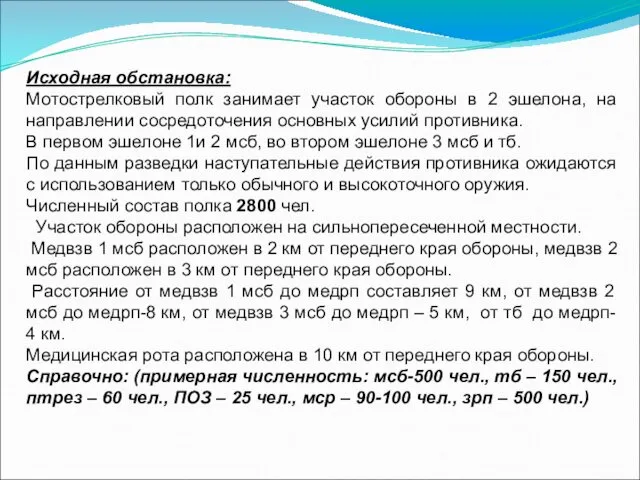 Исходная обстановка:
Мотострелковый полк занимает участок обороны в 2 эшелона, на направлении сосредоточения основных усилий противника.
В первом эшелоне 1и 2 мсб, во втором эшелоне 3 мсб и тб.
По данным разведки наступательные действия противника ожидаются с использованием только обычного и высокоточного оружия.
Численный состав полка 2800 чел.
Участок обороны расположен на сильнопересеченной местности.
Медвзв 1 мсб расположен в 2 км от переднего края обороны, медвзв 2 мсб расположен в 3 км от переднего края обороны.
Расстояние от медвзв 1 мсб до медрп составляет 9 км, от медвзв 2 мсб до медрп-8 км, от медвзв 3 мсб до медрп – 5 км, от тб до медрп-4 км.
Медицинская рота расположена в 10 км от переднего края обороны.
Справочно: (примерная численность: мсб-500 чел., тб – 150 чел., птрез – 60 чел., ПОЗ – 25 чел., мср – 90-100 чел., зрп – 500 чел.)